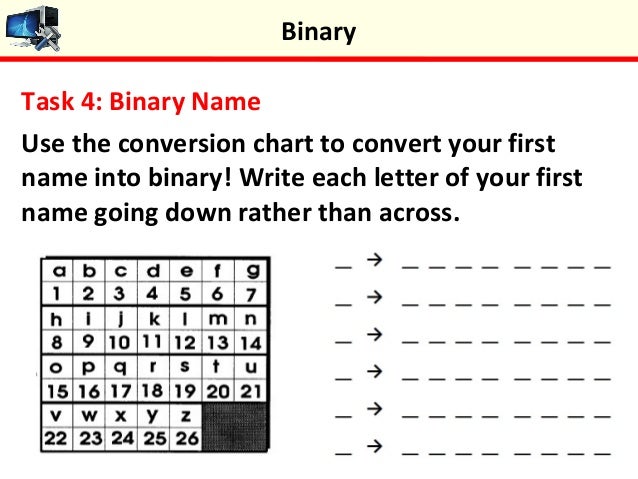 Binary

Task 4: Binary Name

Use the conversion chart to convert your first name into binary! Write each letter of your first name going down rather than across.

| a | b | c | d | e | f | g |
|---|---|---|---|---|---|---|
| 1 | 2 | 3 | 4 | 5 | 6 | 7 |
| h | i | j | k | l | m | n |
| 8 | 9 | 10 | 11 | 12 | 13 | 14 |
| o | p | q | r | s | t | u |
| 15 | 16 | 17 | 18 | 19 | 20 | 21 |
| v | w | x | y | z | | |
| 22 | 23 | 24 | 25 | 26 | | |

_ → _ _ _ _ _ _ _ _
_ → _ _ _ _ _ _ _ _
_ → _ _ _ _ _ _ _ _
_ → _ _ _ _ _ _ _ _
_ → _ _ _ _ _ _ _ _
_ → _ _ _ _ _ _ _ _